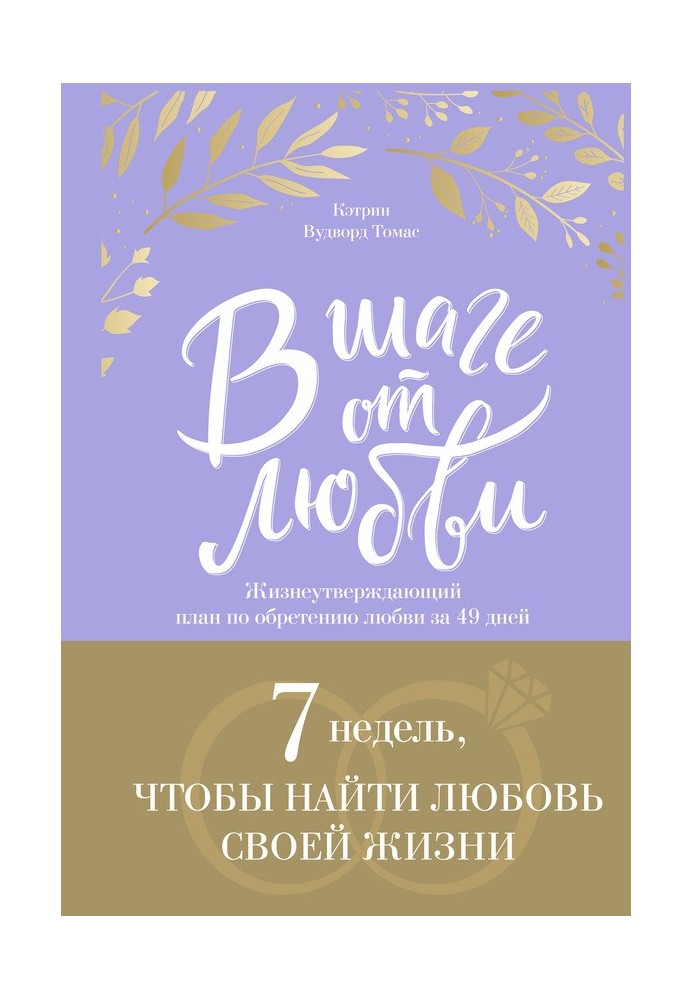 Кэтрин
Вудворд Томас

В шаге от любви

Жизнеутверждающий
план по обретению любви за 49 дней

7 недель,
ЧТОБЫ НАЙТИ ЛЮБОВЬ
СВОЕЙ ЖИЗНИ